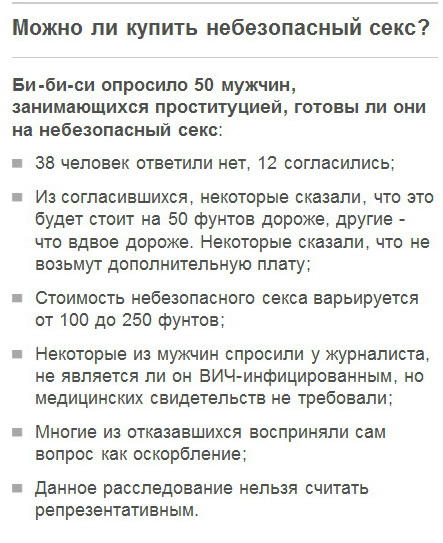 Можно ли купить небезопасный секс?

Би-би-си опросило 50 мужчин, занимающихся проституцией, готовы ли они на небезопасный секс:

• 38 человек ответили нет, 12 согласились;

• Из согласившихся, некоторые сказали, что это будет стоит на 50 фунтов дороже, другие - что вдвое дороже. Некоторые сказали, что не возьмут дополнительную плату;

• Стоимость небезопасного секса варьируется от 100 до 250 фунтов;

• Некоторые из мужчин спросили у журналиста, не является ли он ВИЧ-инфицированным, но медицинских свидетельств не требовали;

• Многие из отказавшихся восприняли сам вопрос как оскорбление;

• Данное расследование нельзя считать репрезентативным.